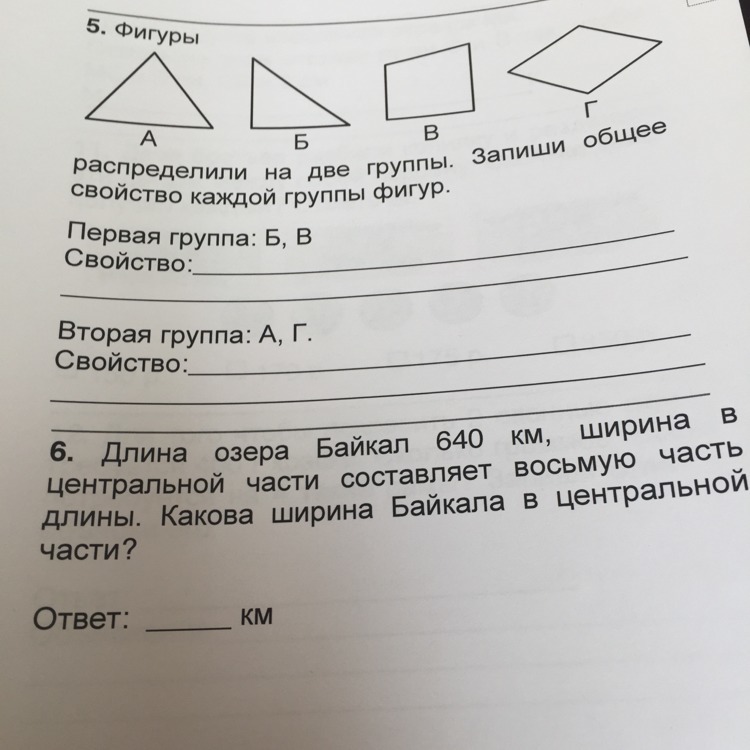 5. Фигуры

А Б В Г

распределили на две группы. Запиши общее свойство каждой группы фигур.

Первая группа: Б, В
Свойство:____
____

Вторая группа: А, Г.
Свойство:____
____
____

6. Длина озера Байкал 640 км, ширина в центральной части составляет восьмую часть длины. Какова ширина Байкала в центральной части?

Ответ: ____ км